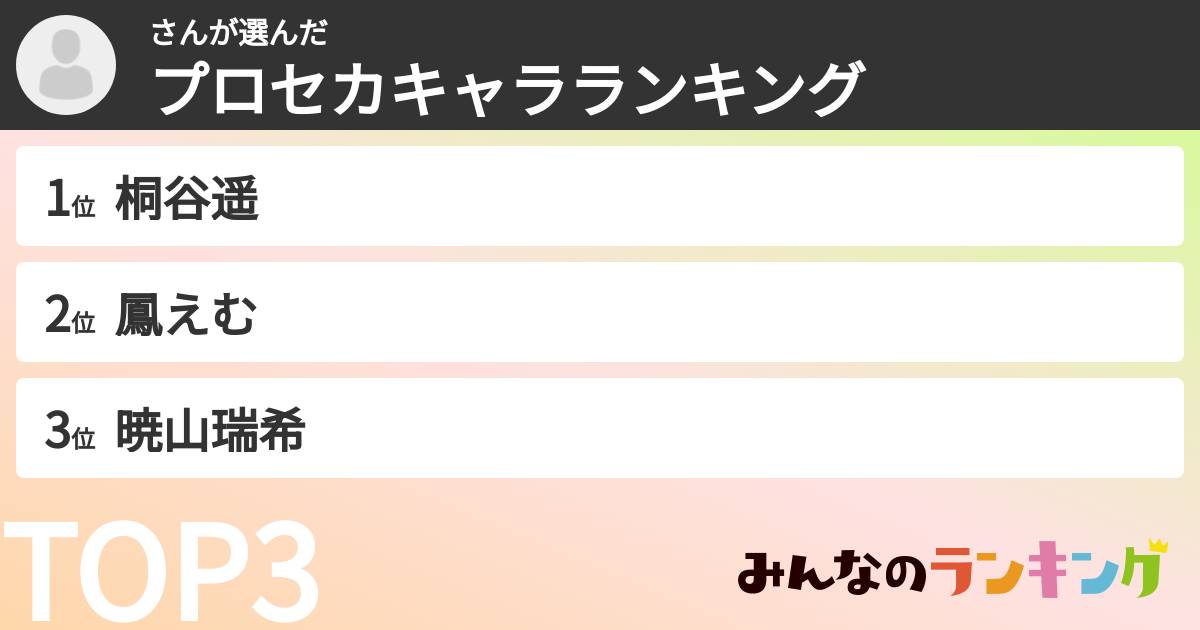 さんが選んだ
プロセカキャラランキング

1位 桐谷遥

2位 鳳えむ

3位 暁山瑞希

TOP3

みんなのランキング